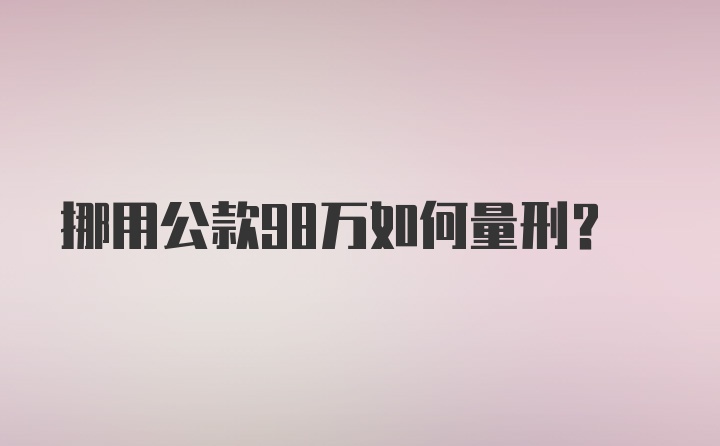 挪用公款98万如何量刑？